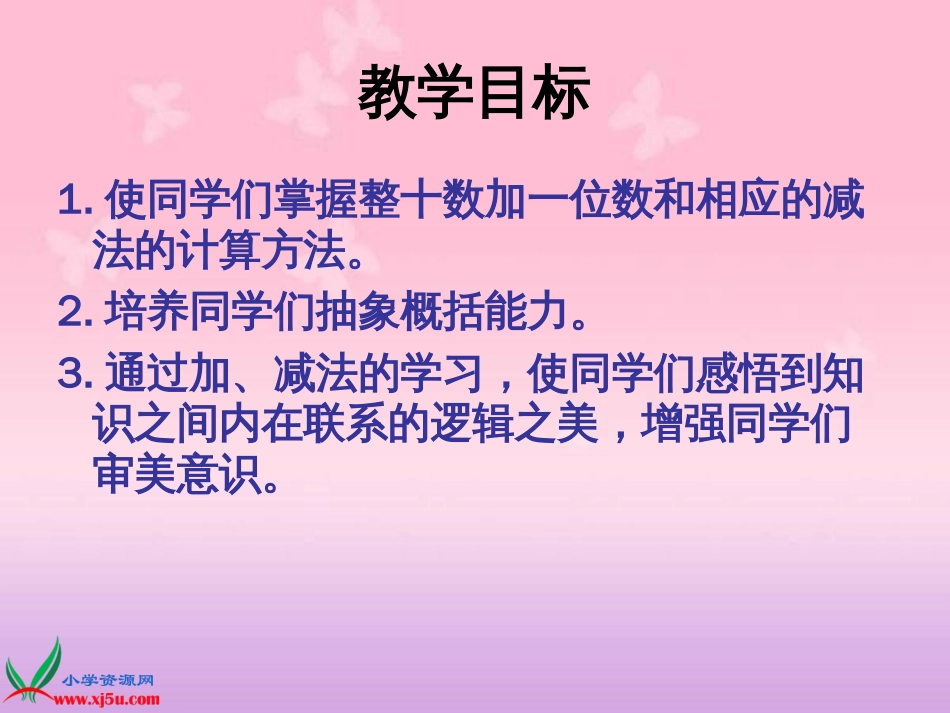 教学目标

1. 使同学们掌握整十数加一位数和相应的减法的计算方法。

2. 培养同学们抽象概括能力。

3. 通过加、减法的学习，使同学们感悟到知识之间内在联系的逻辑之美，增强同学们审美意识。

小学资源网
www.xj5u.com